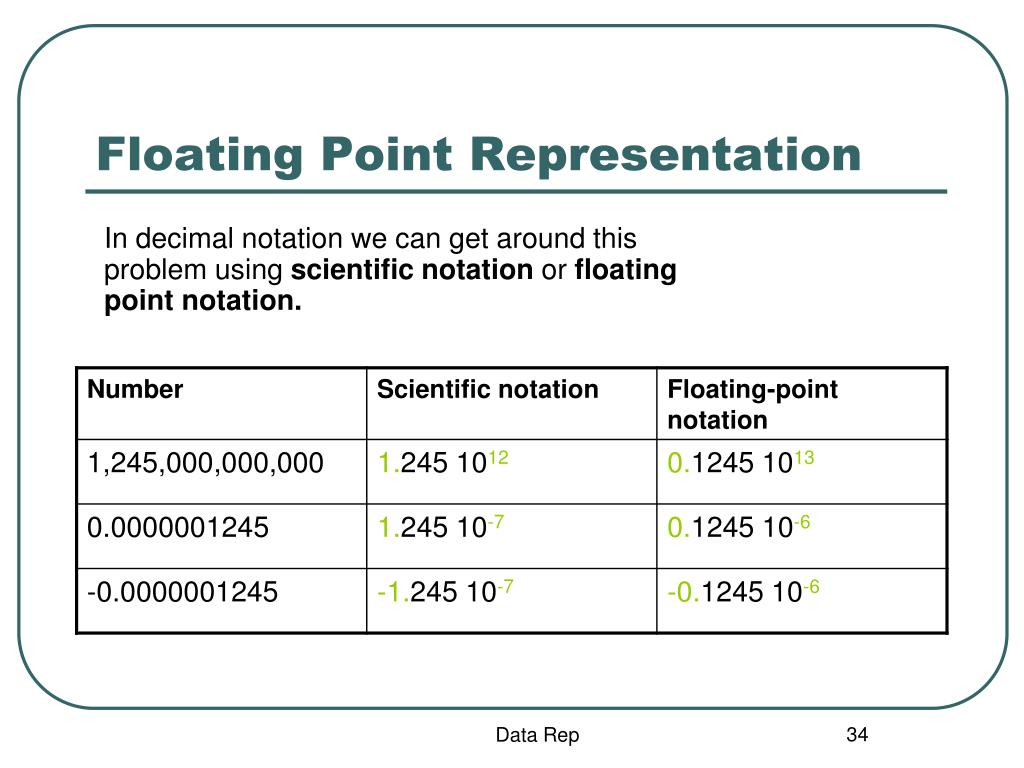 Floating Point Representation

In decimal notation we can get around this problem using **scientific notation** or **floating point notation.**

| Number | Scientific notation | Floating-point notation |
|---|---|---|
| 1,245,000,000,000 | $1.245\ 10^{12}$ | $0.1245\ 10^{13}$ |
| 0.0000001245 | $1.245\ 10^{-7}$ | $0.1245\ 10^{-6}$ |
| -0.0000001245 | $-1.245\ 10^{-7}$ | $-0.1245\ 10^{-6}$ |

Data Rep

34